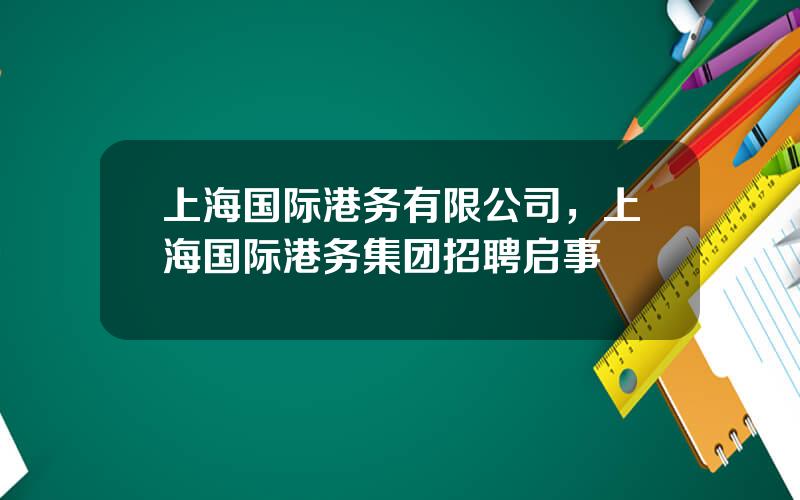 上海国际港务有限公司，上海国际港务集团招聘启事